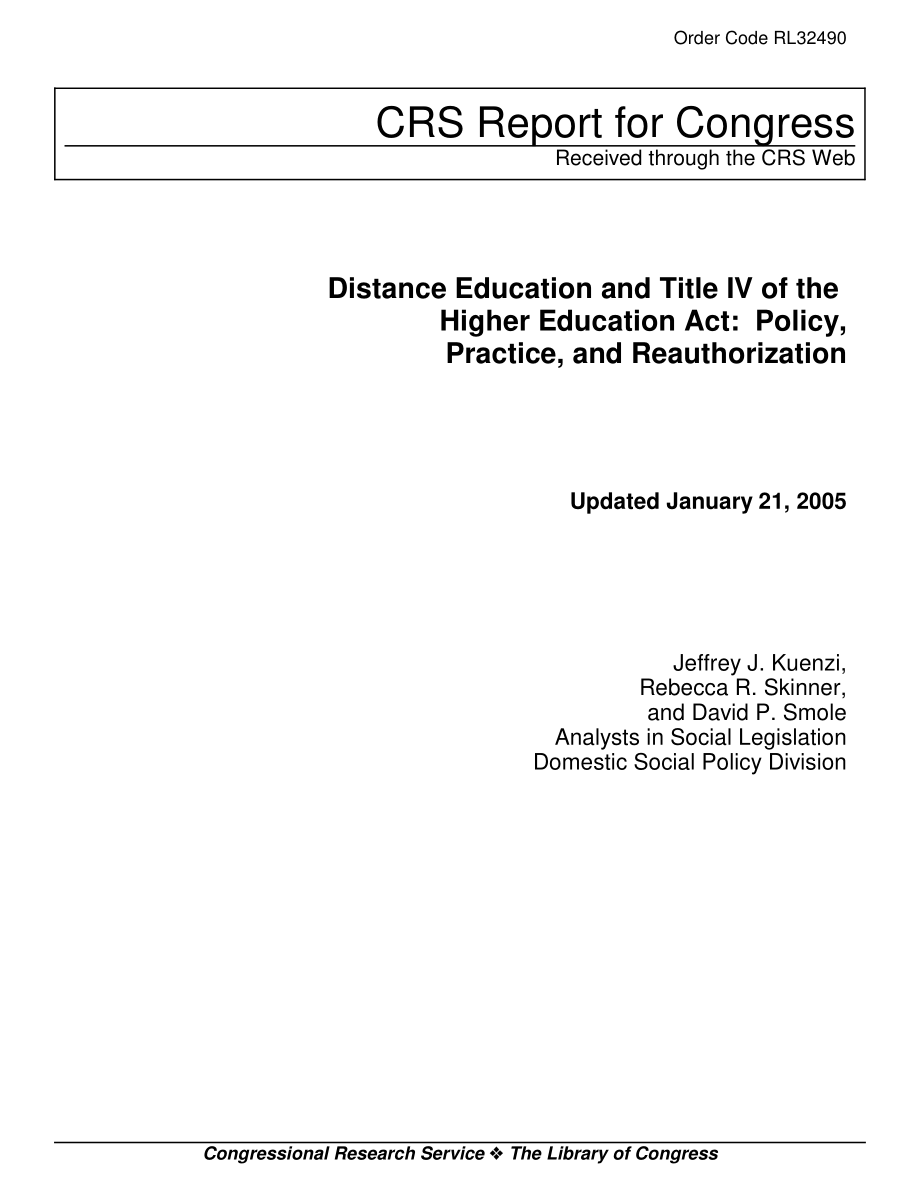 Order Code RL32490

CRS Report for Congress
Received through the CRS Web

Distance Education and Title IV of the Higher Education Act: Policy, Practice, and Reauthorization

Updated January 21, 2005

Jeffrey J. Kuenzi,
Rebecca R. Skinner,
and David P. Smole
Analysts in Social Legislation
Domestic Social Policy Division

Congressional Research Service ❖ The Library of Congress